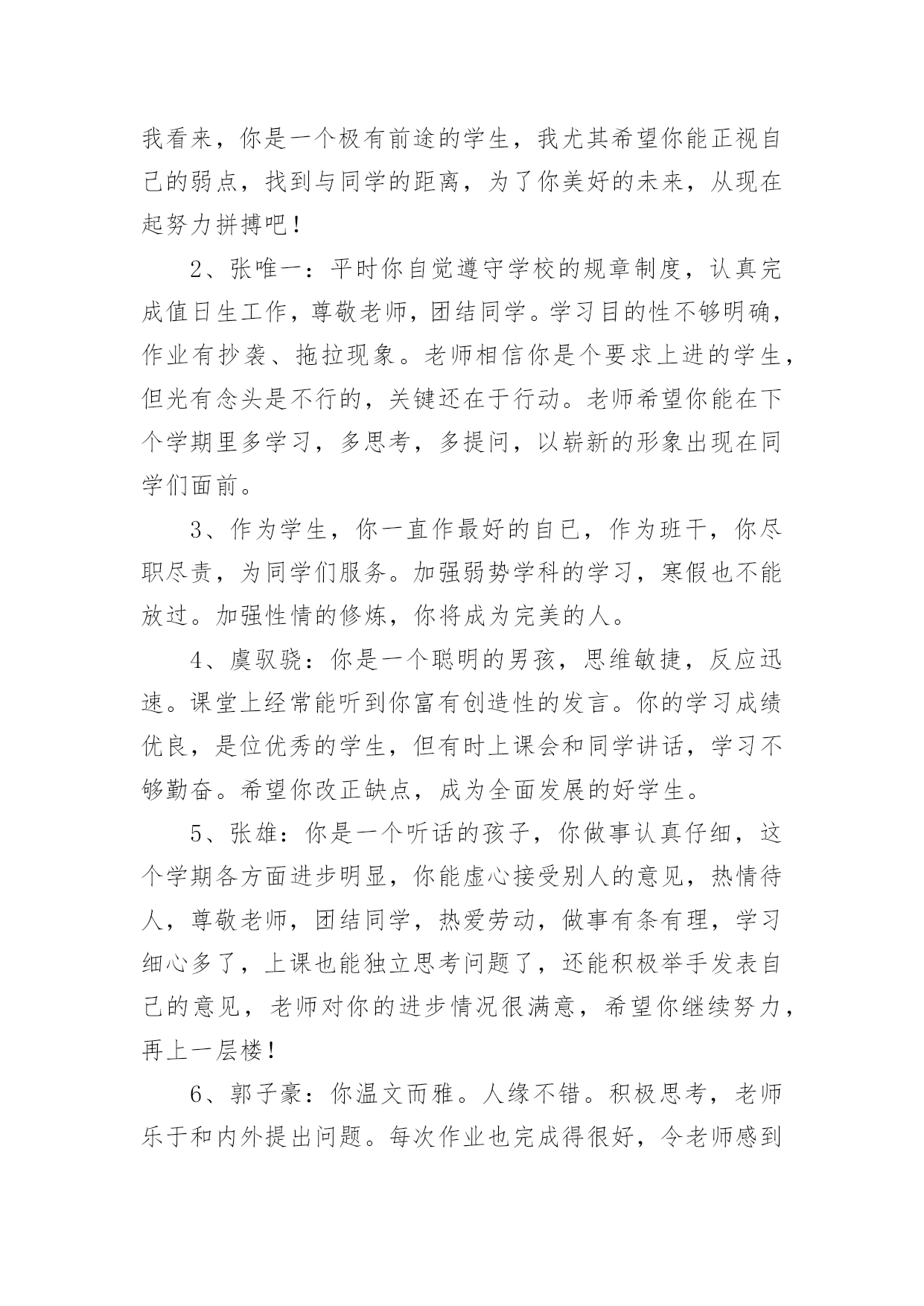 我看来，你是一个极有前途的学生，我尤其希望你能正视自己的弱点，找到与同学的距离，为了你美好的未来，从现在起努力拼搏吧！

2、张唯一：平时你自觉遵守学校的规章制度，认真完成值日生工作，尊敬老师，团结同学。学习目的性不够明确，作业有抄袭、拖拉现象。老师相信你是个要求上进的学生，但光有念头是不行的，关键还在于行动。老师希望你能在下个学期里多学习，多思考，多提问，以崭新的形象出现在同学们面前。

3、作为学生，你一直作最好的自己，作为班干，你尽职尽责，为同学们服务。加强弱势学科的学习，寒假也不能放过。加强性情的修炼，你将成为完美的人。

4、虞驭骁：你是一个聪明的男孩，思维敏捷，反应迅速。课堂上经常能听到你富有创造性的发言。你的学习成绩优良，是位优秀的学生，但有时上课会和同学讲话，学习不够勤奋。希望你改正缺点，成为全面发展的好学生。

5、张雄：你是一个听话的孩子，你做事认真仔细，这个学期各方面进步明显，你能虚心接受别人的意见，热情待人，尊敬老师，团结同学，热爱劳动，做事有条有理，学习细心多了，上课也能独立思考问题了，还能积极举手发表自己的意见，老师对你的进步情况很满意，希望你继续努力，再上一层楼！

6、郭子豪：你温文而雅。人缘不错。积极思考，老师乐于和内外提出问题。每次作业也完成得很好，令老师感到